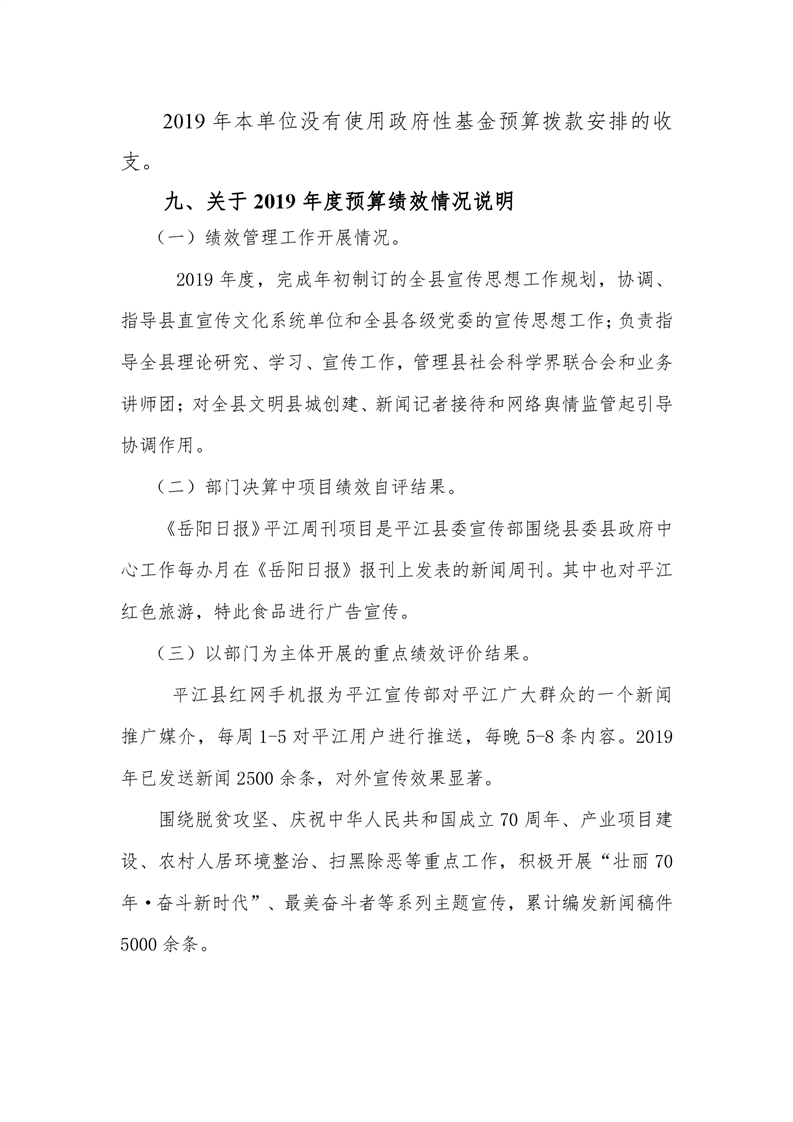 2019 年本单位没有使用政府性基金预算拨款安排的收支。

九、关于 2019 年度预算绩效情况说明

（一）绩效管理工作开展情况。

2019 年度，完成年初制订的全县宣传思想工作规划，协调、指导县直宣传文化系统单位和全县各级党委的宣传思想工作；负责指导全县理论研究、学习、宣传工作，管理县社会科学界联合会和业务讲师团；对全县文明县城创建、新闻记者接待和网络舆情监管起引导协调作用。

（二）部门决算中项目绩效自评结果。

《岳阳日报》平江周刊项目是平江县委宣传部围绕县委县政府中心工作每办月在《岳阳日报》报刊上发表的新闻周刊。其中也对平江红色旅游，特此食品进行广告宣传。

（三）以部门为主体开展的重点绩效评价结果。

平江县红网手机报为平江宣传部对平江广大群众的一个新闻推广媒介，每周 1-5 对平江用户进行推送，每晚 5-8 条内容。2019 年已发送新闻 2500 余条，对外宣传效果显著。

围绕脱贫攻坚、庆祝中华人民共和国成立 70 周年、产业项目建设、农村人居环境整治、扫黑除恶等重点工作，积极开展“壮丽 70 年·奋斗新时代”、最美奋斗者等系列主题宣传，累计编发新闻稿件 5000 余条。